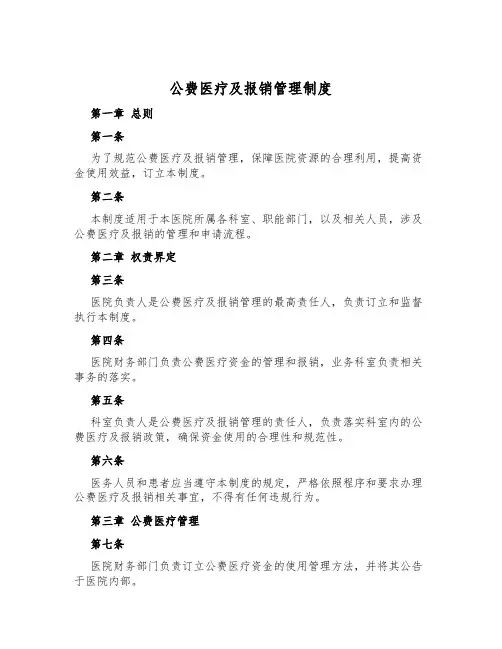 公费医疗及报销管理制度

第一章 总则

第一条

为了规范公费医疗及报销管理，保障医院资源的合理利用，提高资金使用效益，订立本制度。

第二条

本制度适用于本医院所属各科室、职能部门，以及相关人员，涉及公费医疗及报销的管理和申请流程。

第二章 权责界定

第三条

医院负责人是公费医疗及报销管理的最高责任人，负责订立和监督执行本制度。

第四条

医院财务部门负责公费医疗资金的管理和报销，业务科室负责相关事务的落实。

第五条

科室负责人是公费医疗及报销管理的责任人，负责落实科室内的公费医疗及报销政策，确保资金使用的合理性和规范性。

第六条

医务人员和患者应当遵守本制度的规定，严格依照程序和要求办理公费医疗及报销相关事宜，不得有任何违规行为。

第三章 公费医疗管理

第七条

医院财务部门负责订立公费医疗资金的使用管理方法，并将其公告于医院内部。